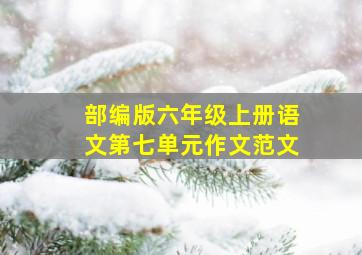 部编版六年级上册语文第七单元作文范文